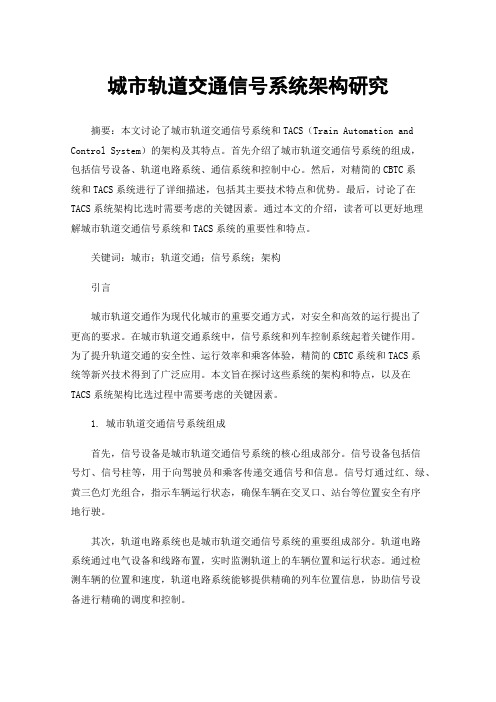 城市轨道交通信号系统架构研究

摘要：本文讨论了城市轨道交通信号系统和TACS（Train Automation and Control System）的架构及其特点。首先介绍了城市轨道交通信号系统的组成，包括信号设备、轨道电路系统、通信系统和控制中心。然后，对精简的CBTC系统和TACS系统进行了详细描述，包括其主要技术特点和优势。最后，讨论了在TACS系统架构比选时需要考虑的关键因素。通过本文的介绍，读者可以更好地理解城市轨道交通信号系统和TACS系统的重要性和特点。

关键词：城市；轨道交通；信号系统；架构

引言

城市轨道交通作为现代化城市的重要交通方式，对安全和高效的运行提出了更高的要求。在城市轨道交通系统中，信号系统和列车控制系统起着关键作用。为了提升轨道交通的安全性、运行效率和乘客体验，精简的CBTC系统和TACS系统等新兴技术得到了广泛应用。本文旨在探讨这些系统的架构和特点，以及在TACS系统架构比选过程中需要考虑的关键因素。

1. 城市轨道交通信号系统组成

首先，信号设备是城市轨道交通信号系统的核心组成部分。信号设备包括信号灯、信号柱等，用于向驾驶员和乘客传递交通信号和信息。信号灯通过红、绿、黄三色灯光组合，指示车辆运行状态，确保车辆在交叉口、站台等位置安全有序地行驶。

其次，轨道电路系统也是城市轨道交通信号系统的重要组成部分。轨道电路系统通过电气设备和线路布置，实时监测轨道上的车辆位置和运行状态。通过检测车辆的位置和速度，轨道电路系统能够提供精确的列车位置信息，协助信号设备进行精确的调度和控制。